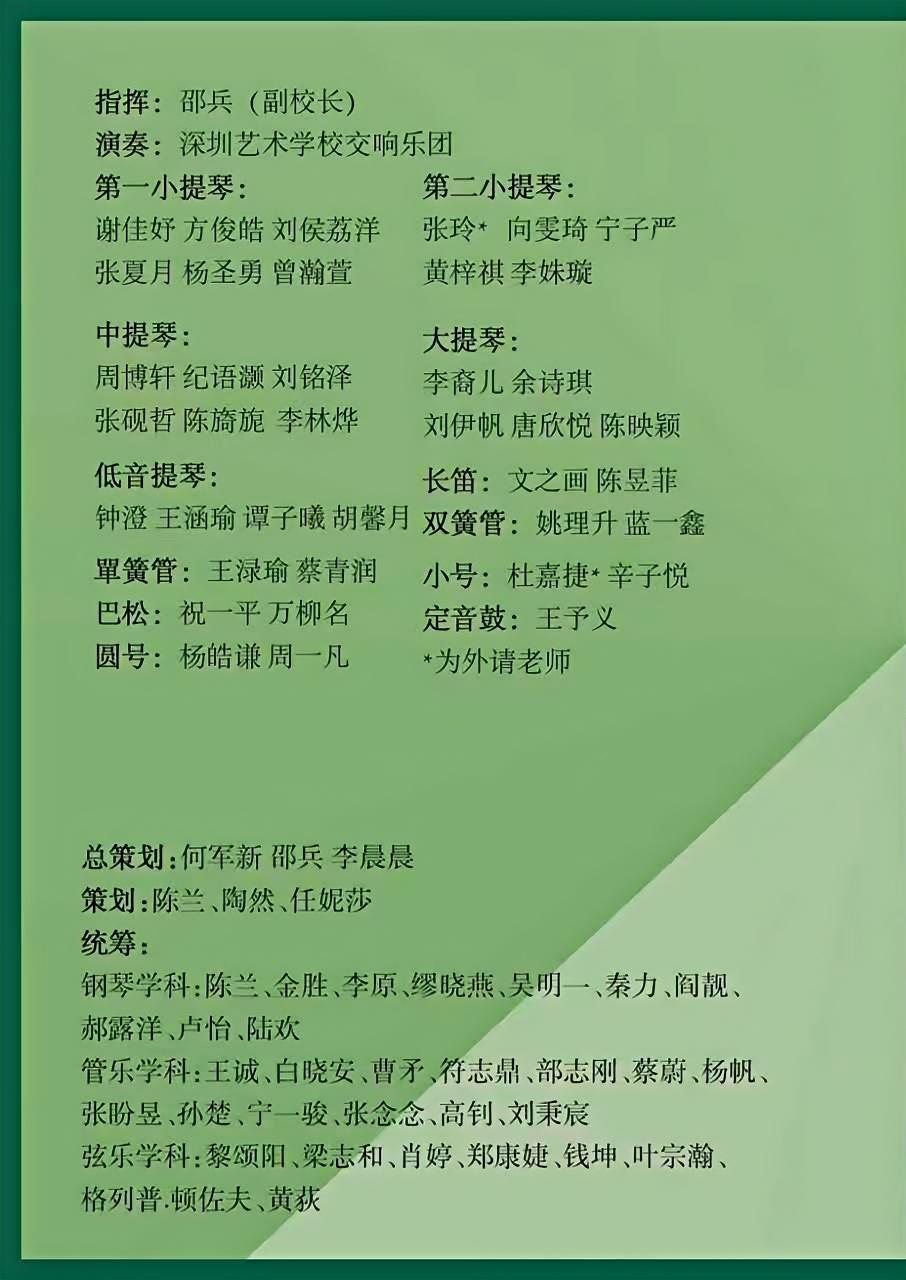 指挥：邵兵（副校长）
演奏：深圳艺术学校交响乐团

第一小提琴：
谢佳妤 方俊皓 刘侯荔洋
张夏月 杨圣勇 曾瀚萱

中提琴：
周博轩 纪语灏 刘铭泽
张砚哲 陈旖旎 李林烨

低音提琴：
钟澄 王涵瑜 谭子曦 胡馨月

單簧管：王渌瑜 蔡青润
巴松：祝一平 万柳名
圆号：杨皓谦 周一凡

第二小提琴：
张玲* 向雯琦 宁子严
黄梓祺 李姝璇

大提琴：
李裔儿 余诗琪
刘伊帆 唐欣悦 陈映颖

长笛：文之画 陈昱菲
双簧管：姚理升 蓝一鑫

小号：杜嘉捷* 辛子悦
定音鼓：王予义
*为外请老师

总策划：何军新 邵兵 李晨晨
策划：陈兰、陶然、任妮莎
统筹：
钢琴学科：陈兰、金胜、李原、缪晓燕、吴明一、秦力、阎靓、郝露洋、卢怡、陆欢
管乐学科：王诚、白晓安、曹矛、符志鼎、部志刚、蔡蔚、杨帆、张盼昱、孙楚、宁一骏、张念念、高钊、刘秉宸
弦乐学科：黎颂阳、梁志和、肖婷、郑康婕、钱坤、叶宗瀚、格列普.顿佐夫、黄荻